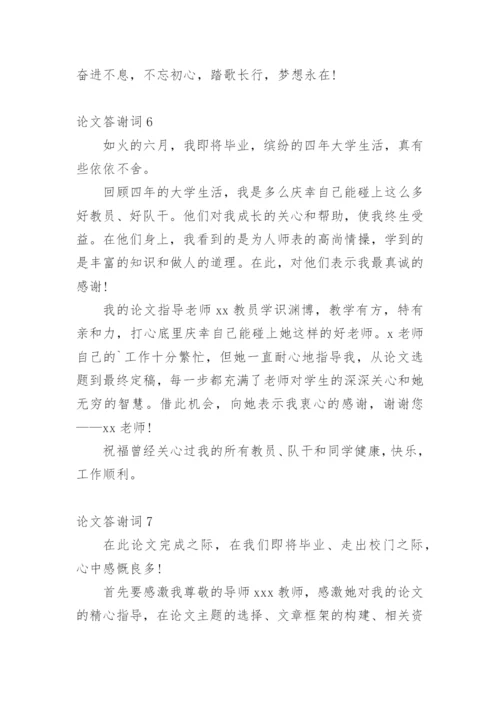 奋进不息，不忘初心，踏歌长行，梦想永在！

论文答谢词 6

如火的六月，我即将毕业，缤纷的四年大学生活，真有些依依不舍。

回顾四年的大学生活，我是多么庆幸自己能碰上这么多好教员、好队干。他们对我成长的关心和帮助，使我终生受益。在他们身上，我看到的是为人师表的高尚情操，学到的是丰富的知识和做人的道理。在此，对他们表示我最真诚的感谢！

我的论文指导老师 xx 教员学识渊博，教学有方，特有亲和力，打心底里庆幸自己能碰上她这样的好老师。x 老师自己的`工作十分繁忙，但她一直耐心地指导我，从论文选题到最终定稿，每一步都充满了老师对学生的深深关心和她无穷的智慧。借此机会，向她表示我衷心的感谢，谢谢您——xx 老师！

祝福曾经关心过我的所有教员、队干和同学健康，快乐，工作顺利。

论文答谢词 7

在此论文完成之际，在我们即将毕业、走出校门之际，心中感慨良多！

首先要感激我尊敬的导师 xxx 教师，感激她对我的论文的精心指导，在论文主题的选择、文章框架的构建、相关资